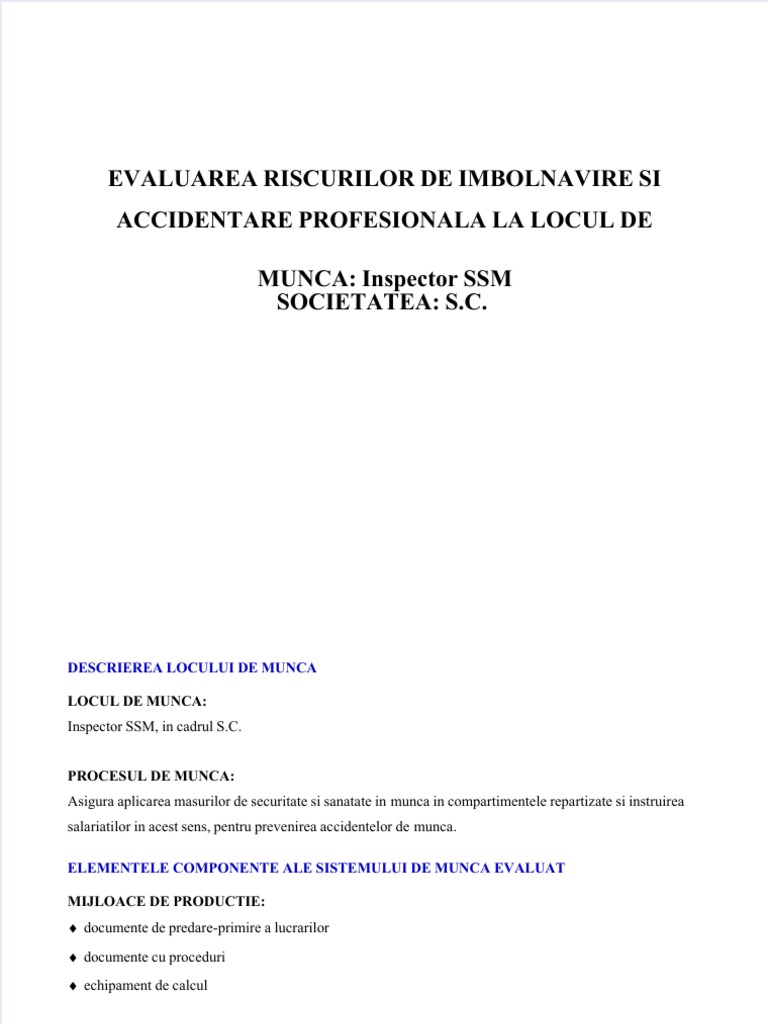 EVALUAREA RISCURILOR DE IMBOLNAVIRE SI ACCIDENTARE PROFESIONALA LA LOCUL DE

MUNCA: Inspector SSM
SOCIETATEA: S.C.

DESCRIEREA LOCULUI DE MUNCA

LOCUL DE MUNCA:
Inspector SSM, in cadrul S.C.

PROCESUL DE MUNCA:
Asigura aplicarea masurilor de securitate si sanatate in munca in compartimentele repartizate si instruirea salariatilor in acest sens, pentru prevenirea accidentelor de munca.

ELEMENTELE COMPONENTE ALE SISTEMULUI DE MUNCA EVALUAT

MIJLOACE DE PRODUCTIE:
♦ documente de predare-primire a lucrarilor
♦ documente cu proceduri
♦ echipament de calcul